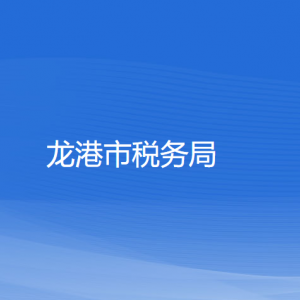 龙港市税务局